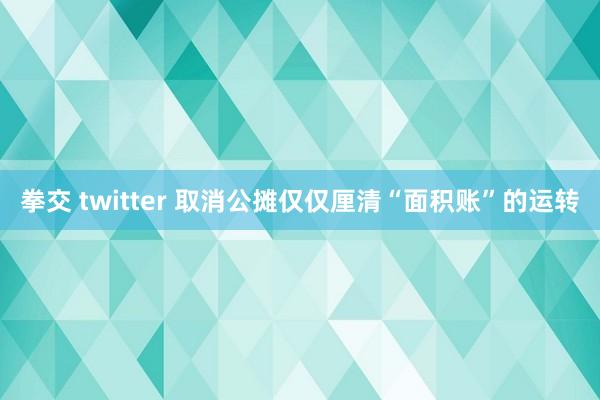 拳交 twitter 取消公摊仅仅厘清“面积账”的运转